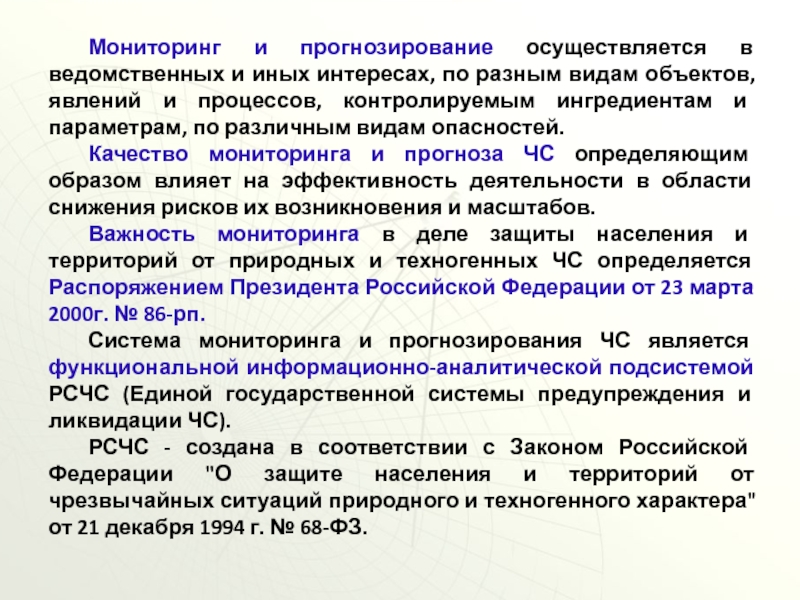 Мониторинг и прогнозирование осуществляется в ведомственных и иных интересах, по разным видам объектов, явлений и процессов, контролируемым ингредиентам и параметрам, по различным видам опасностей.

Качество мониторинга и прогноза ЧС определяющим образом влияет на эффективность деятельности в области снижения рисков их возникновения и масштабов.

Важность мониторинга в деле защиты населения и территорий от природных и техногенных ЧС определяется Распоряжением Президента Российской Федерации от 23 марта 2000г. № 86-рп.

Система мониторинга и прогнозирования ЧС является функциональной информационно-аналитической подсистемой РСЧС (Единой государственной системы предупреждения и ликвидации ЧС).

РСЧС - создана в соответствии с Законом Российской Федерации "О защите населения и территорий от чрезвычайных ситуаций природного и техногенного характера" от 21 декабря 1994 г. № 68-ФЗ.